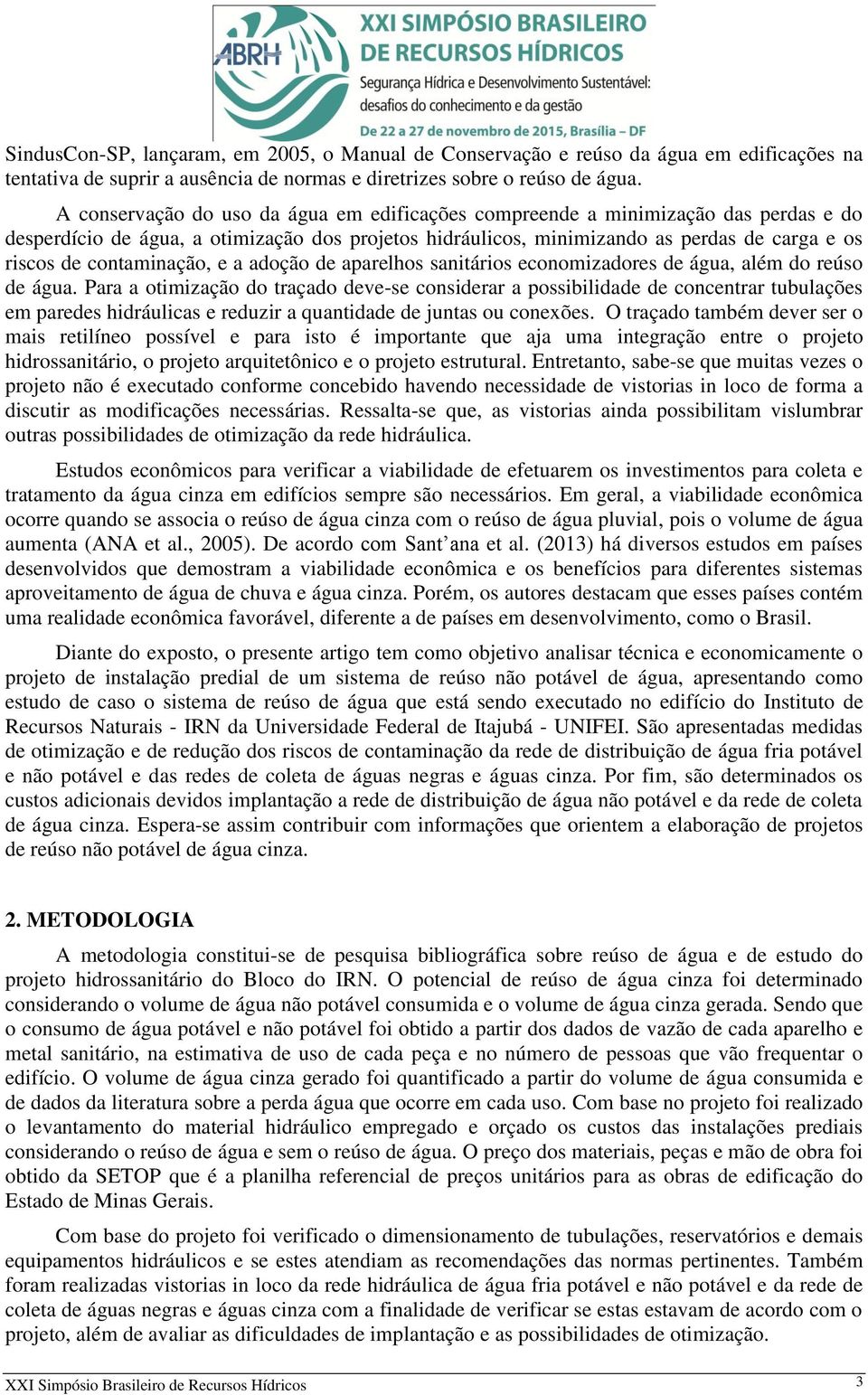 ABRH XXI SIMPÓSIO BRASILEIRO DE RECURSOS HÍDRICOS
Segurança Hídrica e Desenvolvimento Sustentável: desafios do conhecimento e da gestão
De 22 a 27 de novembro de 2015, Brasília – DF

SindusCon-SP, lançaram, em 2005, o Manual de Conservação e reúso da água em edificações na tentativa de suprir a ausência de normas e diretrizes sobre o reúso de água.

A conservação do uso da água em edificações compreende a minimização das perdas e do desperdício de água, a otimização dos projetos hidráulicos, minimizando as perdas de carga e os riscos de contaminação, e a adoção de aparelhos sanitários economizadores de água, além do reúso de água. Para a otimização do traçado deve-se considerar a possibilidade de concentrar tubulações em paredes hidráulicas e reduzir a quantidade de juntas ou conexões. O traçado também dever ser o mais retilíneo possível e para isto é importante que aja uma integração entre o projeto hidrossanitário, o projeto arquitetônico e o projeto estrutural. Entretanto, sabe-se que muitas vezes o projeto não é executado conforme concebido havendo necessidade de vistorias in loco de forma a discutir as modificações necessárias. Ressalta-se que, as vistorias ainda possibilitam vislumbrar outras possibilidades de otimização da rede hidráulica.

Estudos econômicos para verificar a viabilidade de efetuarem os investimentos para coleta e tratamento da água cinza em edifícios sempre são necessários. Em geral, a viabilidade econômica ocorre quando se associa o reúso de água cinza com o reúso de água pluvial, pois o volume de água aumenta (ANA et al., 2005). De acordo com Sant’ana et al. (2013) há diversos estudos em países desenvolvidos que demostram a viabilidade econômica e os benefícios para diferentes sistemas aproveitamento de água de chuva e água cinza. Porém, os autores destacam que esses países contém uma realidade econômica favorável, diferente a de países em desenvolvimento, como o Brasil.

Diante do exposto, o presente artigo tem como objetivo analisar técnica e economicamente o projeto de instalação predial de um sistema de reúso não potável de água, apresentando como estudo de caso o sistema de reúso de água que está sendo executado no edifício do Instituto de Recursos Naturais - IRN da Universidade Federal de Itajubá - UNIFEI. São apresentadas medidas de otimização e de redução dos riscos de contaminação da rede de distribuição de água fria potável e não potável e das redes de coleta de águas negras e águas cinza. Por fim, são determinados os custos adicionais devidos implantação a rede de distribuição de água não potável e da rede de coleta de água cinza. Espera-se assim contribuir com informações que orientem a elaboração de projetos de reúso não potável de água cinza.

2. METODOLOGIA

A metodologia constitui-se de pesquisa bibliográfica sobre reúso de água e de estudo do projeto hidrossanitário do Bloco do IRN. O potencial de reúso de água cinza foi determinado considerando o volume de água não potável consumida e o volume de água cinza gerada. Sendo que o consumo de água potável e não potável foi obtido a partir dos dados de vazão de cada aparelho e metal sanitário, na estimativa de uso de cada peça e no número de pessoas que vão frequentar o edifício. O volume de água cinza gerado foi quantificado a partir do volume de água consumida e de dados da literatura sobre a perda água que ocorre em cada uso. Com base no projeto foi realizado o levantamento do material hidráulico empregado e orçado os custos das instalações prediais considerando o reúso de água e sem o reúso de água. O preço dos materiais, peças e mão de obra foi obtido da SETOP que é a planilha referencial de preços unitários para as obras de edificação do Estado de Minas Gerais.

Com base do projeto foi verificado o dimensionamento de tubulações, reservatórios e demais equipamentos hidráulicos e se estes atendiam as recomendações das normas pertinentes. Também foram realizadas vistorias in loco da rede hidráulica de água fria potável e não potável e da rede de coleta de águas negras e águas cinza com a finalidade de verificar se estas estavam de acordo com o projeto, além de avaliar as dificuldades de implantação e as possibilidades de otimização.

XXI Simpósio Brasileiro de Recursos Hídricos 3